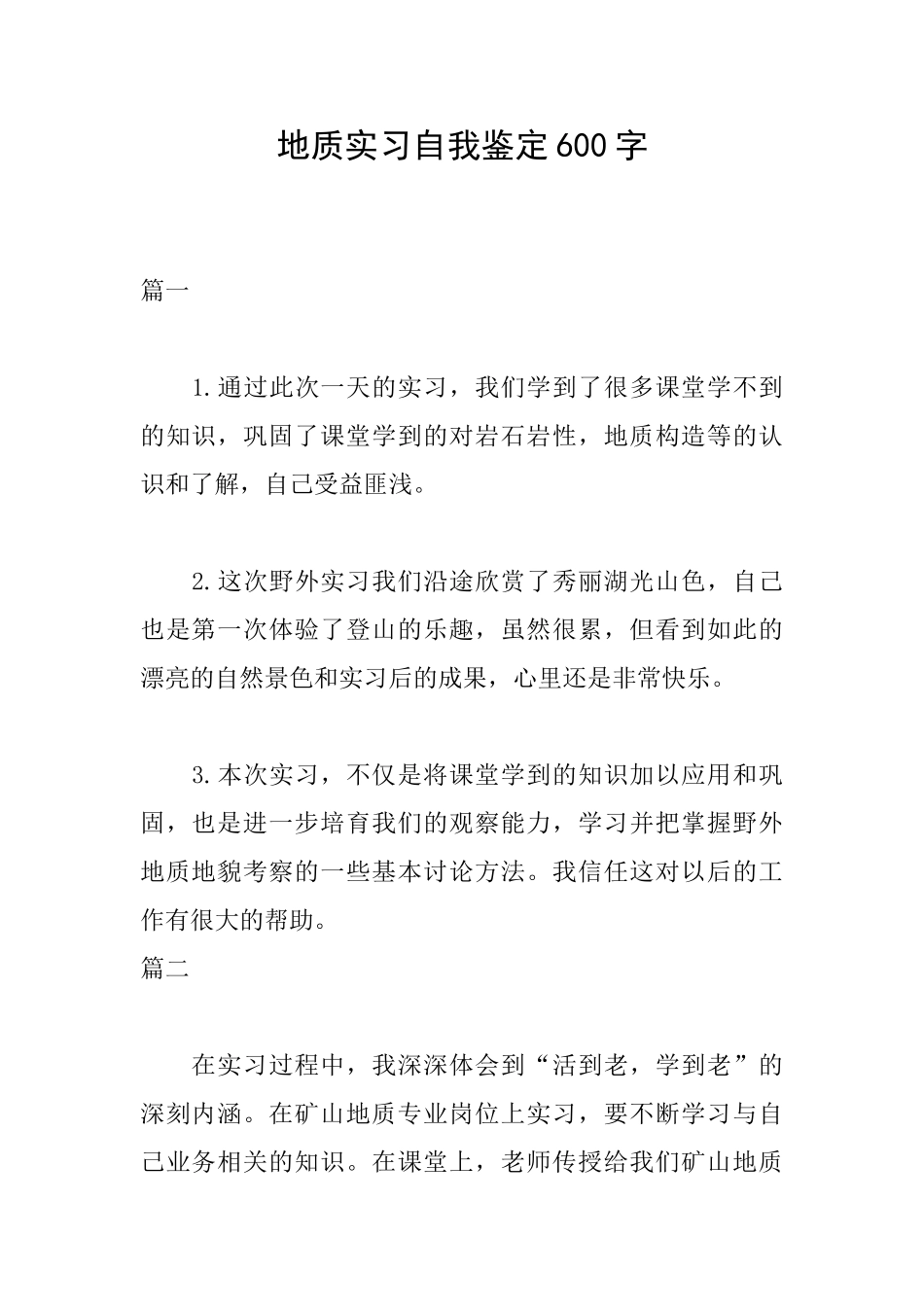 地质实习自我鉴定600字

篇一

1.通过此次一天的实习，我们学到了很多课堂学不到的知识，巩固了课堂学到的对岩石岩性，地质构造等的认识和了解，自己受益匪浅。

2.这次野外实习我们沿途欣赏了秀丽湖光山色，自己也是第一次体验了登山的乐趣，虽然很累，但看到如此的漂亮的自然景色和实习后的成果，心里还是非常快乐。

3.本次实习，不仅是将课堂学到的知识加以应用和巩固，也是进一步培育我们的观察能力，学习并把掌握野外地质地貌考察的一些基本讨论方法。我信任这对以后的工作有很大的帮助。

篇二

在实习过程中，我深深体会到“活到老，学到老”的深刻内涵。在矿山地质专业岗位上实习，要不断学习与自己业务相关的知识。在课堂上，老师传授给我们矿山地质